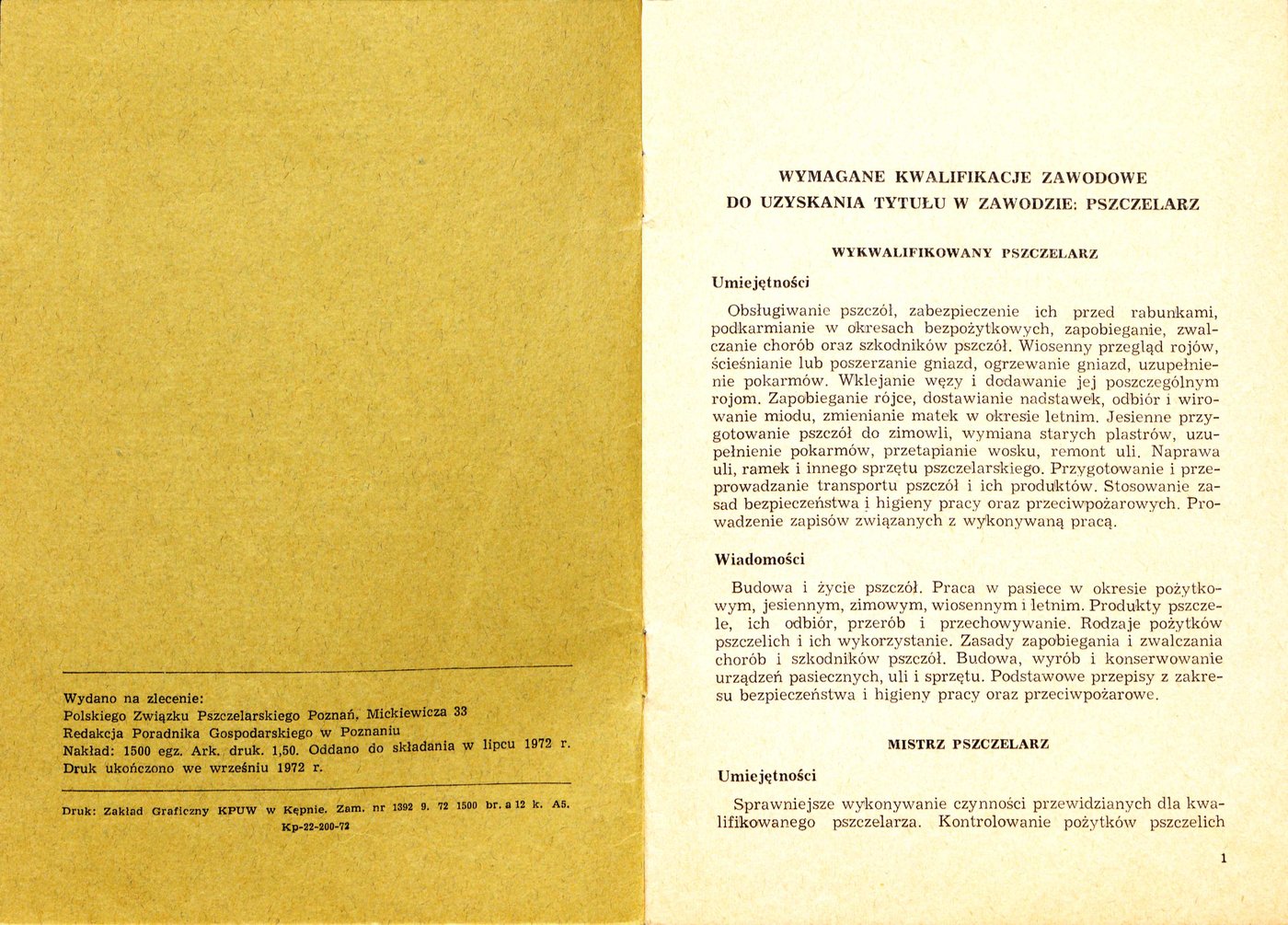 Wydano na zlecenie:
Polskiego Związku Pszczelarskiego Poznań, Mickiewicza 33
Redakcja Poradnika Gospodarskiego w Poznaniu
Nakład: 1500 egz. Ark. druk. 1,50. Oddano do składania w lipcu 1972 r.
Druk ukończono we wrześniu 1972 r.

Druk: Zakład Graficzny KPUW w Kępnie. Zam. nr 1392 9. 72 1500 br. a 12 k. A5.
Kp-22-200-72

WYMAGANE KWALIFIKACJE ZAWODOWE
DO UZYSKANIA TYTUŁU W ZAWODZIE: PSZCZELARZ

WYKWALIFIKOWANY PSZCZELARZ

Umiejętności

Obsługiwanie pszczół, zabezpieczenie ich przed rabunkami, podkarmianie w okresach bezpożytkowych, zapobieganie, zwalczanie chorób oraz szkodników pszczół. Wiosenny przegląd rojów, ścieśnianie lub poszerzanie gniazd, ogrzewanie gniazd, uzupełnienie pokarmów. Wklejanie węzy i dodawanie jej poszczególnym rojom. Zapobieganie rójce, dostawianie nadstawek, odbiór i wirowanie miodu, zmienianie matek w okresie letnim. Jesienne przygotowanie pszczół do zimowli, wymiana starych plastrów, uzupełnienie pokarmów, przetapianie wosku, remont uli. Naprawa uli, ramek i innego sprzętu pszczelarskiego. Przygotowanie i przeprowadzanie transportu pszczół i ich produktów. Stosowanie zasad bezpieczeństwa i higieny pracy oraz przeciwpożarowych. Prowadzenie zapisów związanych z wykonywaną pracą.

Wiadomości

Budowa i życie pszczół. Praca w pasiece w okresie pożytkowym, jesiennym, zimowym, wiosennym i letnim. Produkty pszczele, ich odbiór, przerób i przechowywanie. Rodzaje pożytków pszczelich i ich wykorzystanie. Zasady zapobiegania i zwalczania chorób i szkodników pszczół. Budowa, wyrób i konserwowanie urządzeń pasiecznych, uli i sprzętu. Podstawowe przepisy z zakresu bezpieczeństwa i higieny pracy oraz przeciwpożarowe.

MISTRZ PSZCZELARZ

Umiejętności

Sprawniejsze wykonywanie czynności przewidzianych dla kwalifikowanego pszczelarza. Kontrolowanie pożytków pszczelich

1